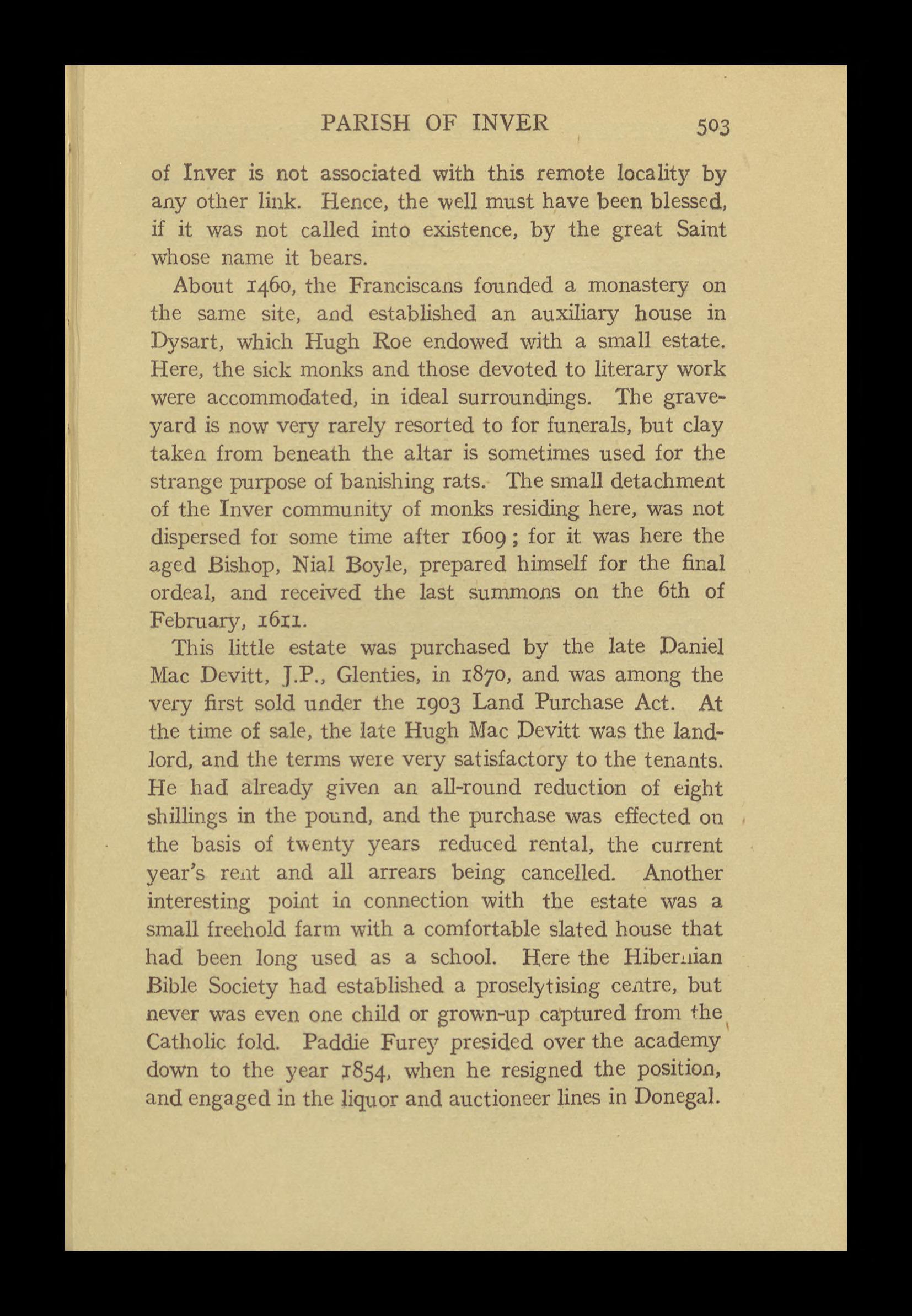 PARISH OF INVER 503

of Inver is not associated with this remote locality by any other link. Hence, the well must have been blessed, if it was not called into existence, by the great Saint whose name it bears.

About 1460, the Franciscans founded a monastery on the same site, and established an auxiliary house in Dysart, which Hugh Roe endowed with a small estate. Here, the sick monks and those devoted to literary work were accommodated, in ideal surroundings. The graveyard is now very rarely resorted to for funerals, but clay taken from beneath the altar is sometimes used for the strange purpose of banishing rats. The small detachment of the Inver community of monks residing here, was not dispersed for some time after 1609; for it was here the aged Bishop, Nial Boyle, prepared himself for the final ordeal, and received the last summons on the 6th of February, 1611.

This little estate was purchased by the late Daniel Mac Devitt, J.P., Glenties, in 1870, and was among the very first sold under the 1903 Land Purchase Act. At the time of sale, the late Hugh Mac Devitt was the landlord, and the terms were very satisfactory to the tenants. He had already given an all-round reduction of eight shillings in the pound, and the purchase was effected on the basis of twenty years reduced rental, the current year's rent and all arrears being cancelled. Another interesting point in connection with the estate was a small freehold farm with a comfortable slated house that had been long used as a school. Here the Hibernian Bible Society had established a proselytising centre, but never was even one child or grown-up captured from the Catholic fold. Paddie Furey presided over the academy down to the year 1854, when he resigned the position, and engaged in the liquor and auctioneer lines in Donegal.